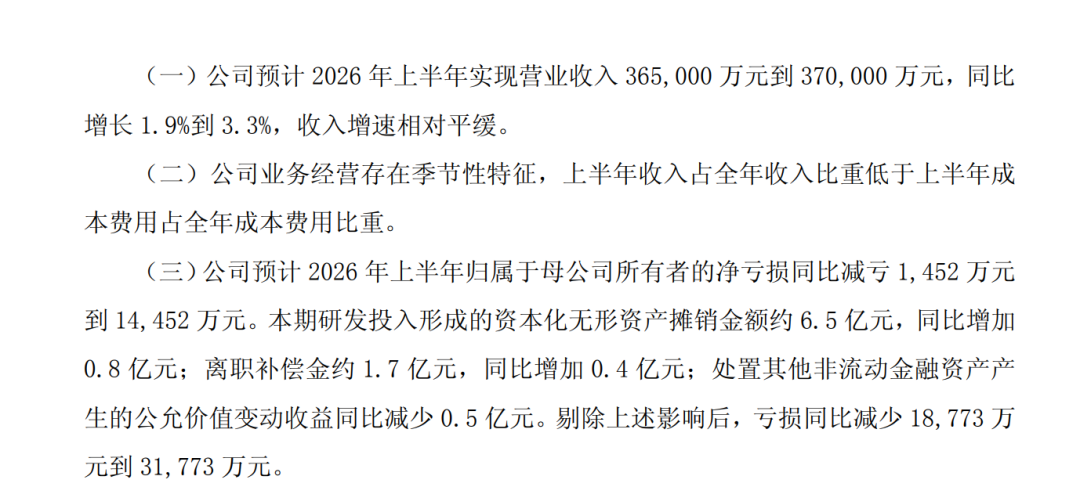 （一）公司预计 2026 年上半年实现营业收入 365,000 万元到 370,000 万元，同比增长 1.9%到 3.3%，收入增速相对平缓。

（二）公司业务经营存在季节性特征，上半年收入占全年收入比重低于上半年成本费用占全年成本费用比重。

（三）公司预计 2026 年上半年归属于母公司所有者的净亏损同比减亏 1,452 万元到 14,452 万元。本期研发投入形成的资本化无形资产摊销金额约 6.5 亿元，同比增加 0.8 亿元；离职补偿金约 1.7 亿元，同比增加 0.4 亿元；处置其他非流动金融资产产生的公允价值变动收益同比减少 0.5 亿元。剔除上述影响后，亏损同比减少 18,773 万元到 31,773 万元。